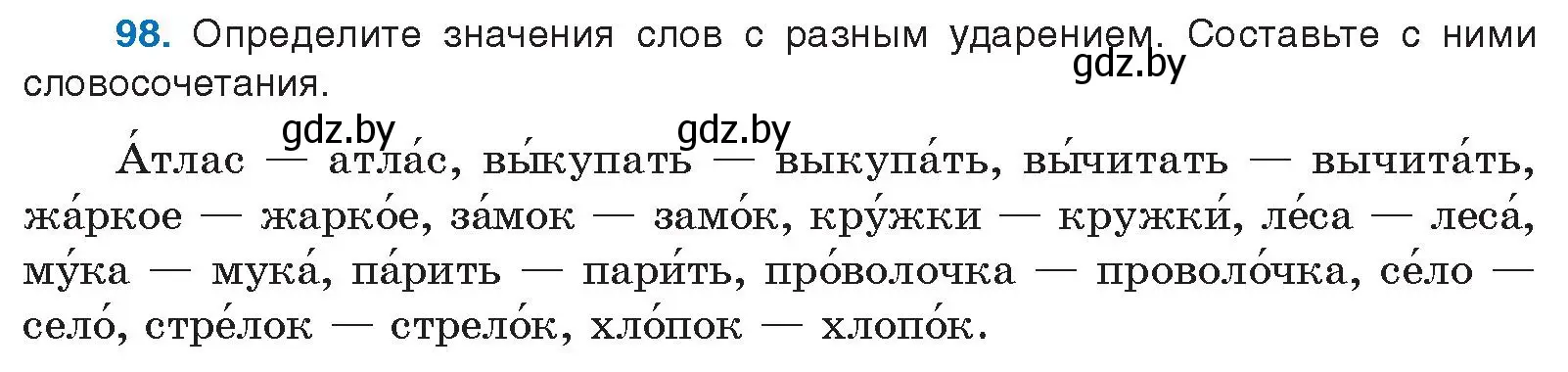 **98.** Определите значения слов с разным ударением. Составьте с ними словосочетания.

gdz.by

gdz.by gdz.by

А́тлас — атла́с, вы́купать — выкупа́ть, вы́читать — вычита́ть, жа́ркое — жарко́е, за́мок — замо́к, кру́жки — кружки́, ле́са — леса́, му́ка — мука́, па́рить — пари́ть, про́волочка — проволо́чка, се́ло — село́, стре́лок — стрело́к, хло́пок — хлопо́к.